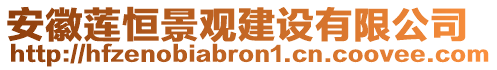 安徽莲恒景观建设有限公司
http://hfzenobiabron1.cn.coovee.com